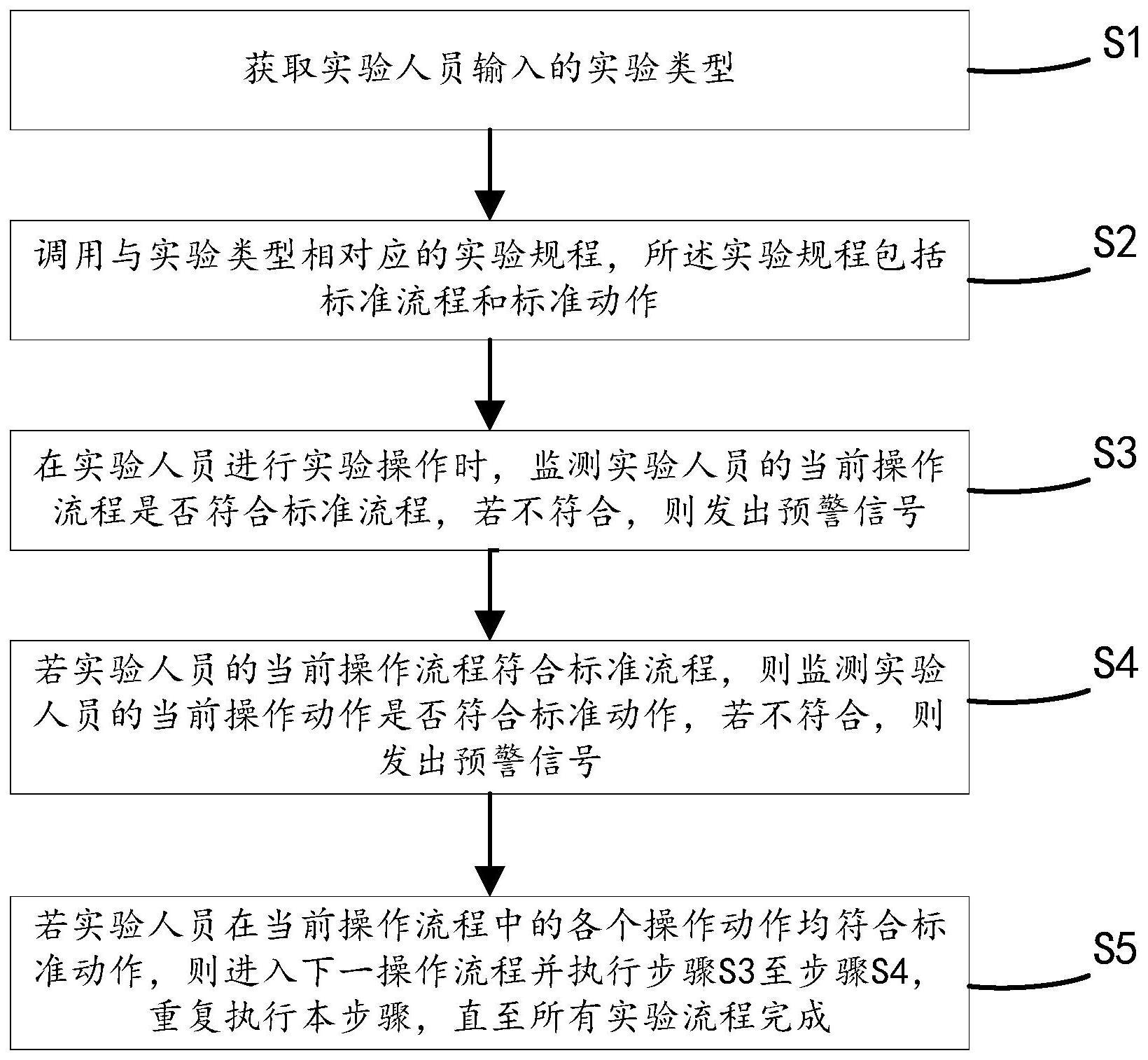 获取实验人员输入的实验类型

S1

调用与实验类型相对应的实验规程，所述实验规程包括标准流程和标准动作

S2

在实验人员进行实验操作时，监测实验人员的当前操作流程是否符合标准流程，若不符合，则发出预警信号

S3

若实验人员的当前操作流程符合标准流程，则监测实验人员的当前操作动作是否符合标准动作，若不符合，则发出预警信号

S4

若实验人员在当前操作流程中的各个操作动作均符合标准动作，则进入下一操作流程并执行步骤S3至步骤S4，重复执行本步骤，直至所有实验流程完成

S5